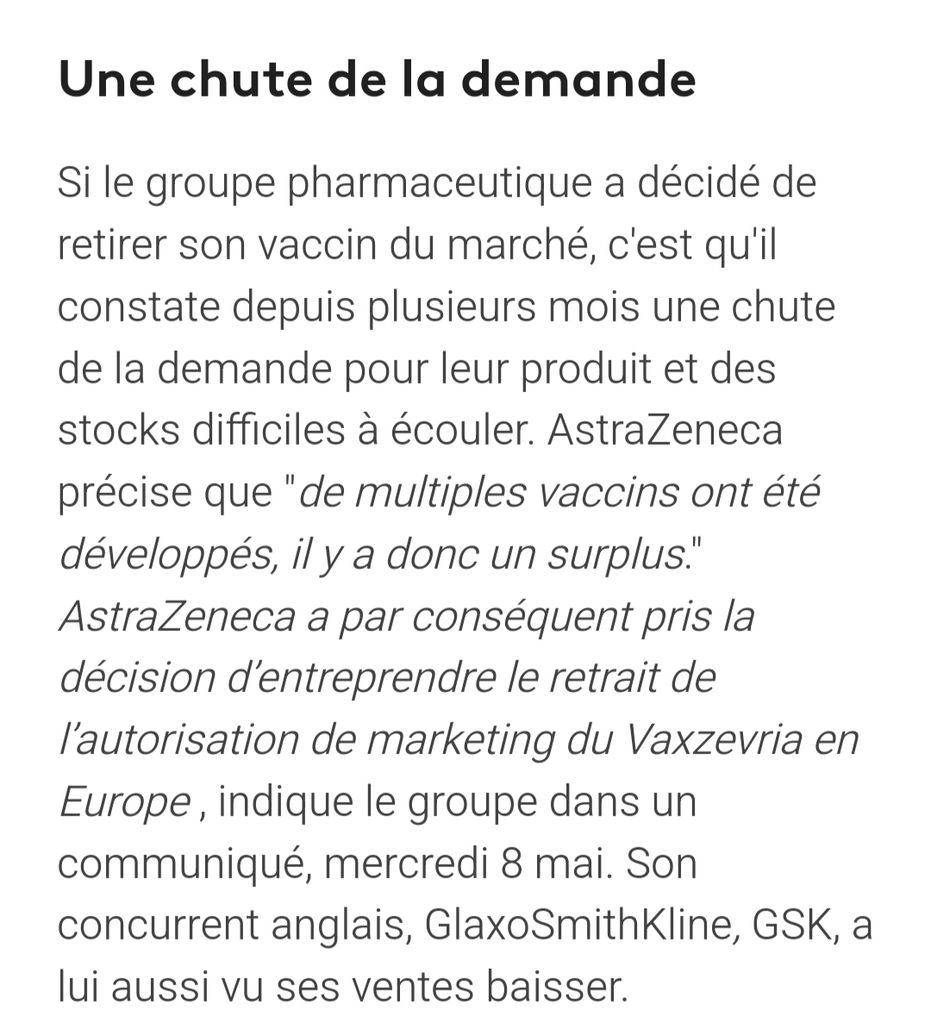 Une chute de la demande

Si le groupe pharmaceutique a décidé de retirer son vaccin du marché, c'est qu'il constate depuis plusieurs mois une chute de la demande pour leur produit et des stocks difficiles à écouler. AstraZeneca précise que "de multiples vaccins ont été développés, il y a donc un surplus." AstraZeneca a par conséquent pris la décision d'entreprendre le retrait de l'autorisation de marketing du Vaxzevria en Europe , indique le groupe dans un communiqué, mercredi 8 mai. Son concurrent anglais, GlaxoSmithKline, GSK, a lui aussi vu ses ventes baisser.